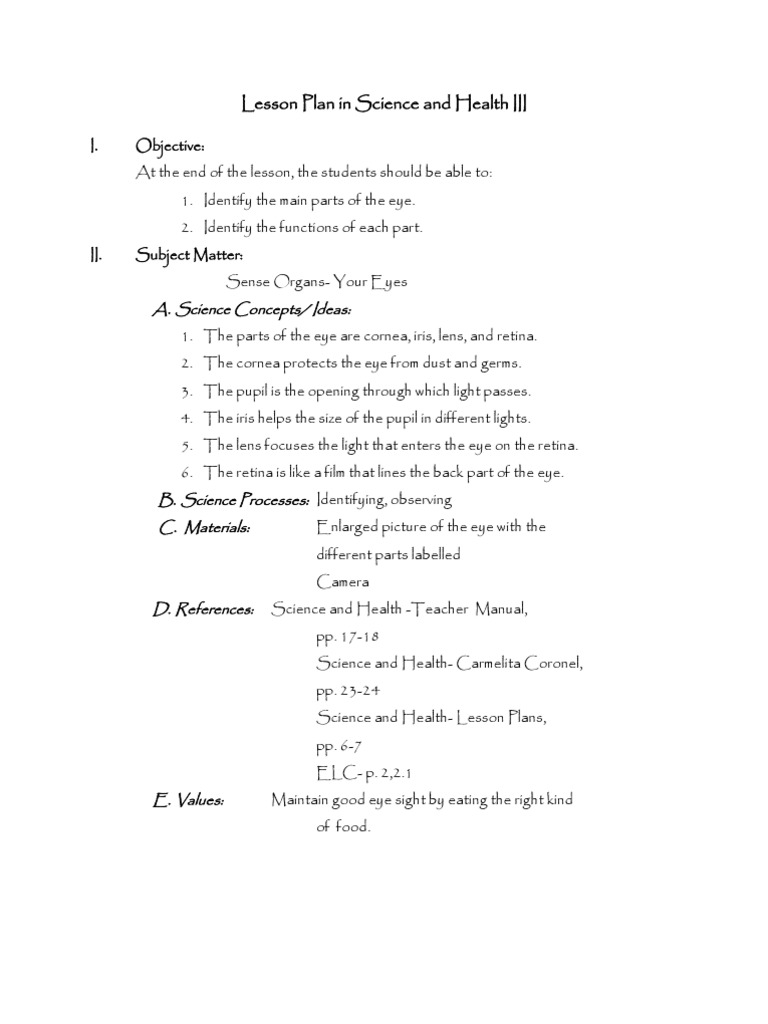 Lesson Plan in Science and Health III

I. Objective:

At the end of the lesson, the students should be able to:

1. Identify the main parts of the eye.
2. Identify the functions of each part.

II. Subject Matter:

Sense Organs- Your Eyes

A. Science Concepts/ Ideas:

1. The parts of the eye are cornea, iris, lens, and retina.
2. The cornea protects the eye from dust and germs.
3. The pupil is the opening through which light passes.
4. The iris helps the size of the pupil in different lights.
5. The lens focuses the light that enters the eye on the retina.
6. The retina is like a film that lines the back part of the eye.

B. Science Processes: Identifying, observing

C. Materials: Enlarged picture of the eye with the different parts labelled
Camera

D. References: Science and Health -Teacher Manual, pp. 17-18
Science and Health- Carmelita Coronel, pp. 23-24
Science and Health- Lesson Plans, pp. 6-7
ELC- p. 2,2.1

E. Values: Maintain good eye sight by eating the right kind of food.